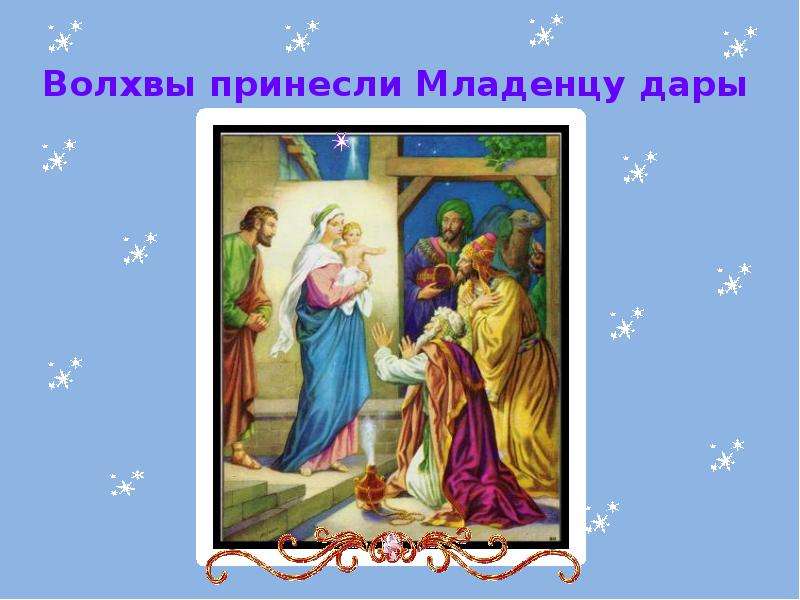 Волхвы принесли Младенцу дары